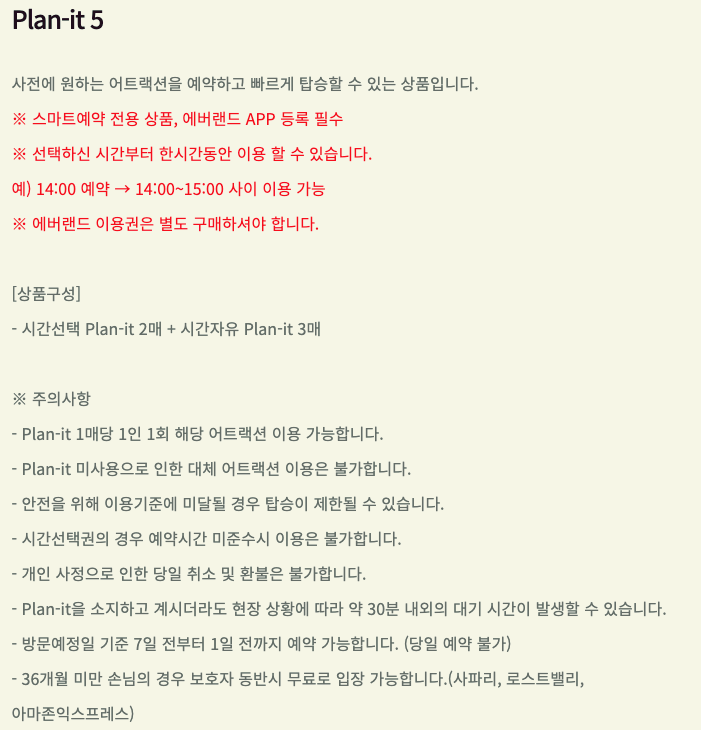 Plan-it 5

사전에 원하는 어트랙션을 예약하고 빠르게 탑승할 수 있는 상품입니다.

※ 스마트예약 전용 상품, 에버랜드 APP 등록 필수

※ 선택하신 시간부터 한시간동안 이용 할 수 있습니다.

예) 14:00 예약 → 14:00~15:00 사이 이용 가능

※ 에버랜드 이용권은 별도 구매하셔야 합니다.

[상품구성]

- 시간선택 Plan-it 2매 + 시간자유 Plan-it 3매

※ 주의사항

- Plan-it 1매당 1인 1회 해당 어트랙션 이용 가능합니다.

- Plan-it 미사용으로 인한 대체 어트랙션 이용은 불가합니다.

- 안전을 위해 이용기준에 미달될 경우 탑승이 제한될 수 있습니다.

- 시간선택권의 경우 예약시간 미준수시 이용은 불가합니다.

- 개인 사정으로 인한 당일 취소 및 환불은 불가합니다.

- Plan-it을 소지하고 계시더라도 현장 상황에 따라 약 30분 내외의 대기 시간이 발생할 수 있습니다.

- 방문예정일 기준 7일 전부터 1일 전까지 예약 가능합니다. (당일 예약 불가)

- 36개월 미만 손님의 경우 보호자 동반시 무료로 입장 가능합니다.(사파리, 로스트밸리, 아마존익스프레스)